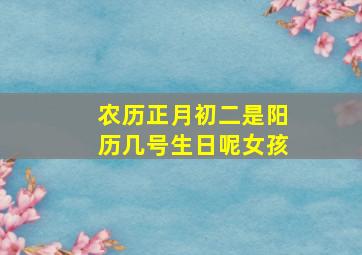 农历正月初二是阳历几号生日呢女孩